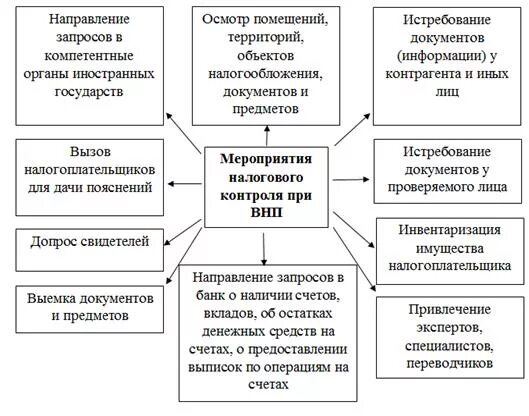 Направление запросов в компетентные органы иностранных государств

Осмотр помещений, территорий, объектов налогообложения, документов и предметов

Истребование документов (информации) у контрагента и иных лиц

Вызов налогоплательщиков для дачи пояснений

Мероприятия налогового контроля при ВНП

Истребование документов у проверяемого лица

Допрос свидетелей

Инвентаризация имущества налогоплательщика

Выемка документов и предметов

Направление запросов в банк о наличии счетов, вкладов, об остатках денежных средств на счетах, о предоставлении выписок по операциям на счетах

Привлечение экспертов, специалистов, переводчиков